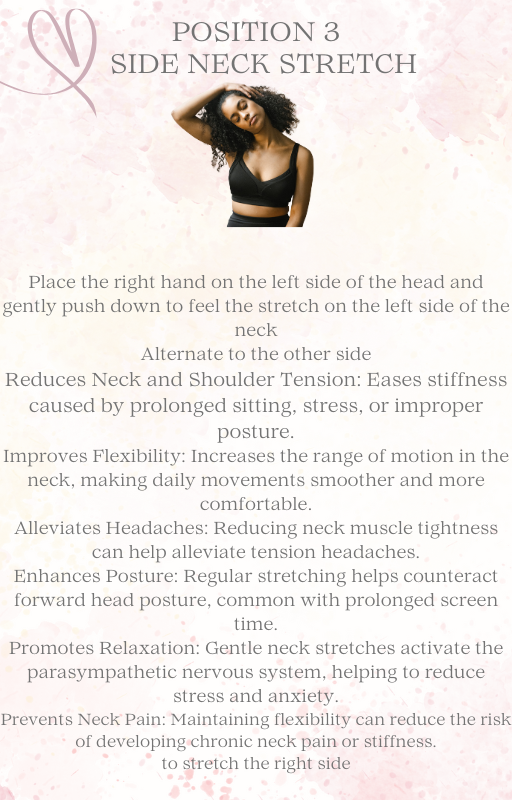 POSITION 3
SIDE NECK STRETCH

Place the right hand on the left side of the head and gently push down to feel the stretch on the left side of the neck

Alternate to the other side

Reduces Neck and Shoulder Tension: Eases stiffness caused by prolonged sitting, stress, or improper posture.

Improves Flexibility: Increases the range of motion in the neck, making daily movements smoother and more comfortable.

Alleviates Headaches: Reducing neck muscle tightness can help alleviate tension headaches.

Enhances Posture: Regular stretching helps counteract forward head posture, common with prolonged screen time.

Promotes Relaxation: Gentle neck stretches activate the parasympathetic nervous system, helping to reduce stress and anxiety.

Prevents Neck Pain: Maintaining flexibility can reduce the risk of developing chronic neck pain or stiffness.

to stretch the right side